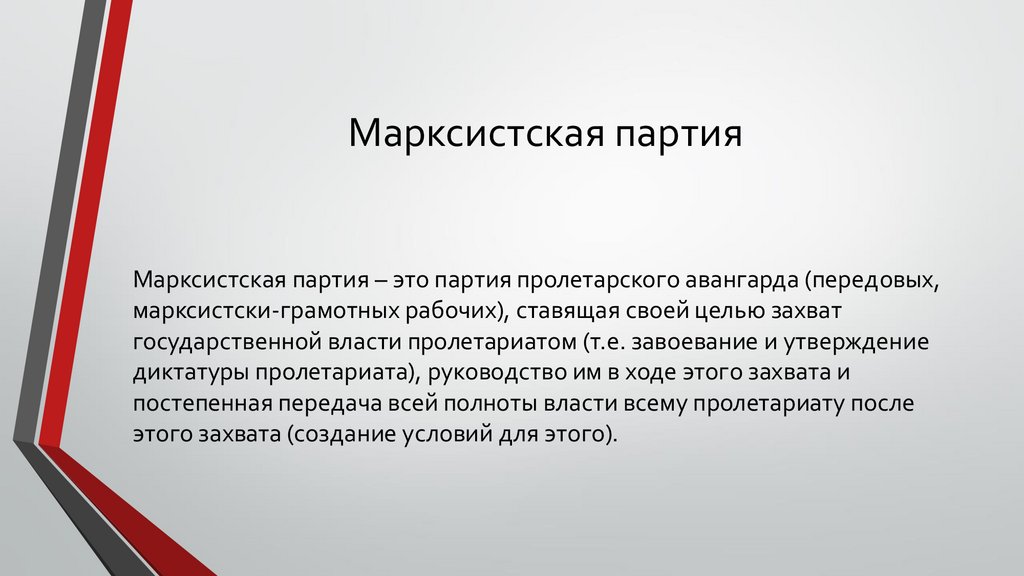 Марксистская партия

Марксистская партия – это партия пролетарского авангарда (передовых, марксистски-грамотных рабочих), ставящая своей целью захват государственной власти пролетариатом (т.е. завоевание и утверждение диктатуры пролетариата), руководство им в ходе этого захвата и постепенная передача всей полноты власти всему пролетариату после этого захвата (создание условий для этого).